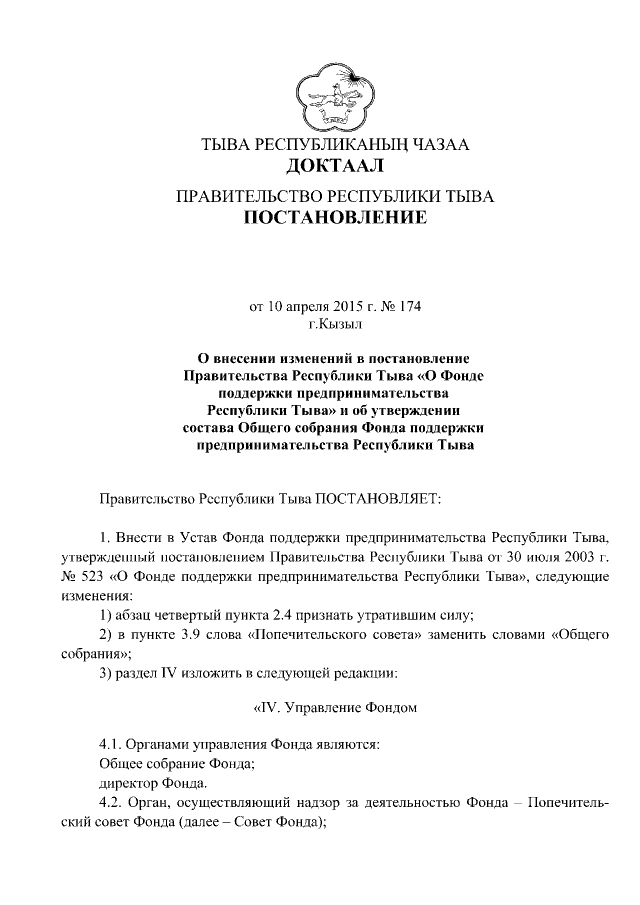 ТЫВА РЕСПУБЛИКАНЫҢ ЧАЗАА
ДОКТААЛ

ПРАВИТЕЛЬСТВО РЕСПУБЛИКИ ТЫВА
ПОСТАНОВЛЕНИЕ

от 10 апреля 2015 г. № 174
г.Кызыл

О внесении изменений в постановление Правительства Республики Тыва «О Фонде поддержки предпринимательства Республики Тыва» и об утверждении состава Общего собрания Фонда поддержки предпринимательства Республики Тыва

Правительство Республики Тыва ПОСТАНОВЛЯЕТ:

1. Внести в Устав Фонда поддержки предпринимательства Республики Тыва, утвержденный постановлением Правительства Республики Тыва от 30 июля 2003 г. № 523 «О Фонде поддержки предпринимательства Республики Тыва», следующие изменения:

1) абзац четвертый пункта 2.4 признать утратившим силу;

2) в пункте 3.9 слова «Попечительского совета» заменить словами «Общего собрания»;

3) раздел IV изложить в следующей редакции:

«IV. Управление Фондом

4.1. Органами управления Фонда являются:

Общее собрание Фонда;

директор Фонда.

4.2. Орган, осуществляющий надзор за деятельностью Фонда – Попечительский совет Фонда (далее – Совет Фонда);